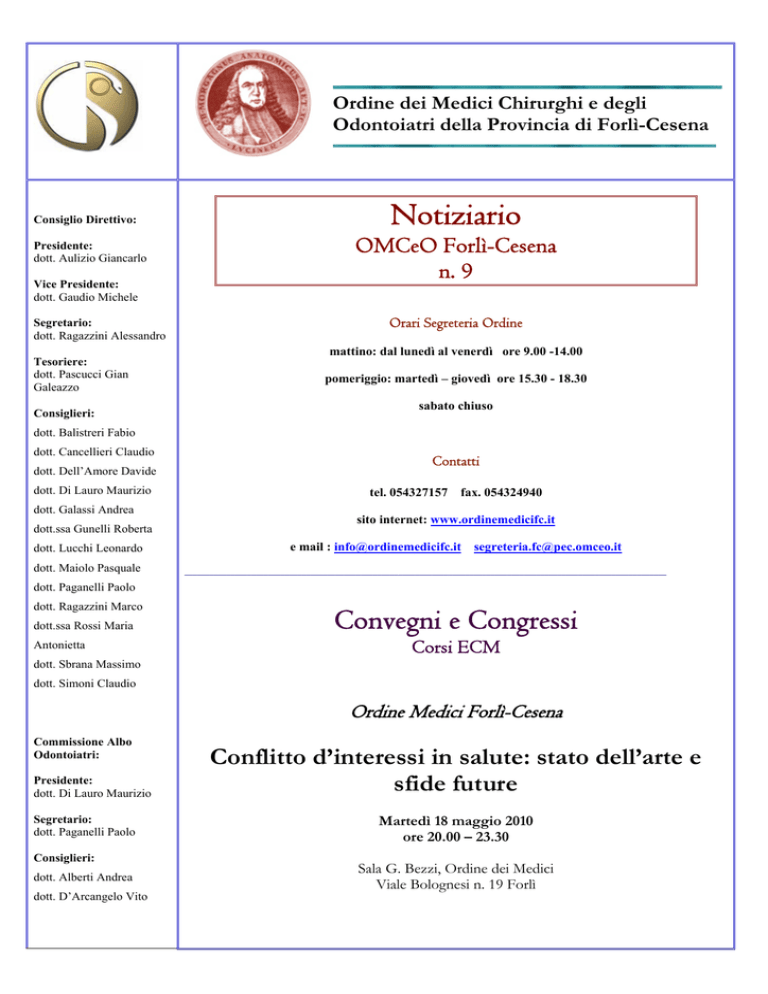 Ordine dei Medici Chirurghi e degli Odontoiatri della Provincia di Forlì-Cesena

Consiglio Direttivo:

Presidente:
dott. Aulizio Giancarlo

Vice Presidente:
dott. Gaudio Michele

Segretario:
dott. Ragazzini Alessandro

Tesoriere:
dott. Pascucci Gian Galeazzo

Consiglieri:

dott. Balistreri Fabio

dott. Cancellieri Claudio

dott. Dell'Amore Davide

dott. Di Lauro Maurizio

dott. Galassi Andrea

dott.ssa Gunelli Roberta

dott. Lucchi Leonardo

dott. Maiolo Pasquale

dott. Paganelli Paolo

dott. Ragazzini Marco

dott.ssa Rossi Maria Antonietta

dott. Sbrana Massimo

dott. Simoni Claudio

Commissione Albo Odontoiatri:

Presidente:
dott. Di Lauro Maurizio

Segretario:
dott. Paganelli Paolo

Consiglieri:

dott. Alberti Andrea

dott. D'Arcangelo Vito

Notiziario
OMCeO Forlì-Cesena
n. 9

Orari Segreteria Ordine

mattino: dal lunedì al venerdì ore 9.00 -14.00

pomeriggio: martedì – giovedì ore 15.30 - 18.30

sabato chiuso

Contatti

tel. 054327157 fax. 054324940

sito internet: www.ordinemedicifc.it

e mail : info@ordinemedicifc.it segreteria.fc@pec.omceo.it

Convegni e Congressi
Corsi ECM

Ordine Medici Forlì-Cesena

Conflitto d'interessi in salute: stato dell'arte e sfide future

Martedì 18 maggio 2010
ore 20.00 – 23.30

Sala G. Bezzi, Ordine dei Medici
Viale Bolognesi n. 19 Forlì